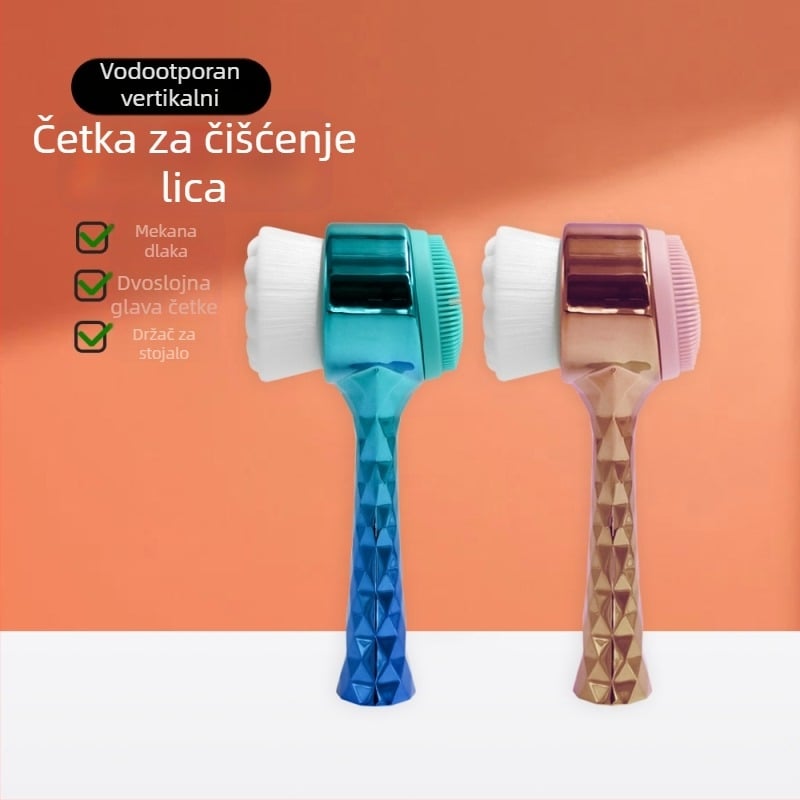 Vodootporan vertikalni

Četka za čišćenje lica

Mekana dlaka

Dvoslojna glava četke

Držač za stojalo